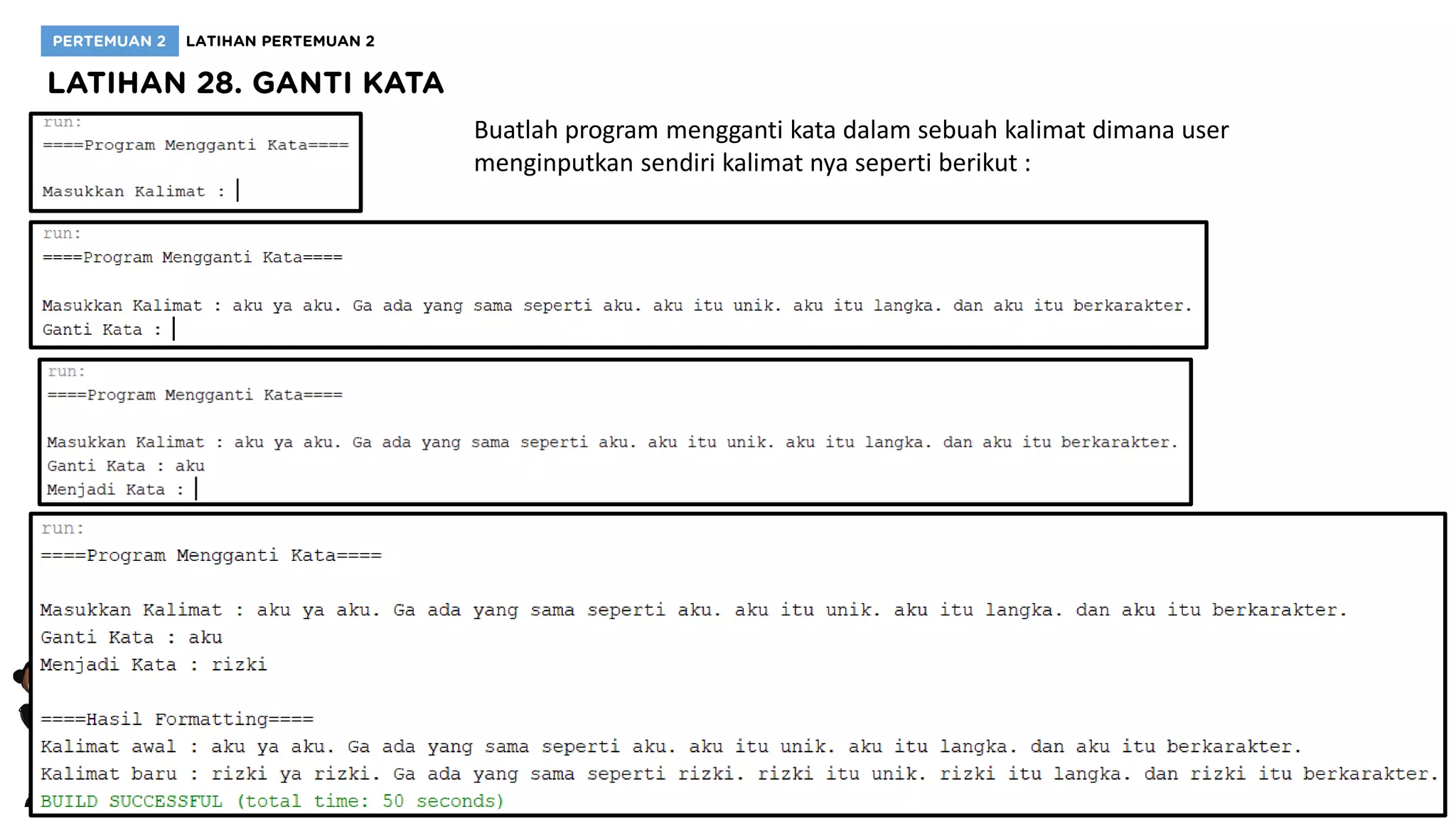 PERTEMUAN 2 LATIHAN PERTEMUAN 2

LATIHAN 28. GANTI KATA

run:
====Program Mengganti Kata====

Masukkan Kalimat :

Buatlah program mengganti kata dalam sebuah kalimat dimana user menginputkan sendiri kalimat nya seperti berikut :

run:
====Program Mengganti Kata====

Masukkan Kalimat : aku ya aku. Ga ada yang sama seperti aku. aku itu unik. aku itu langka. dan aku itu berkarakter.
Ganti Kata :

run:
====Program Mengganti Kata====

Masukkan Kalimat : aku ya aku. Ga ada yang sama seperti aku. aku itu unik. aku itu langka. dan aku itu berkarakter.
Ganti Kata : aku
Menjadi Kata :

run:
====Program Mengganti Kata====

Masukkan Kalimat : aku ya aku. Ga ada yang sama seperti aku. aku itu unik. aku itu langka. dan aku itu berkarakter.
Ganti Kata : aku
Menjadi Kata : rizki

====Hasil Formatting====
Kalimat awal : aku ya aku. Ga ada yang sama seperti aku. aku itu unik. aku itu langka. dan aku itu berkarakter.
Kalimat baru : rizki ya rizki. Ga ada yang sama seperti rizki. rizki itu unik. rizki itu langka. dan rizki itu berkarakter.
BUILD SUCCESSFUL (total time: 50 seconds)